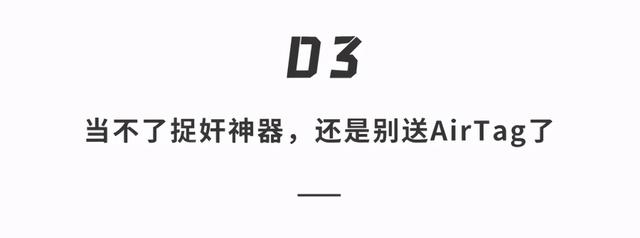 03

当不了捉奸神器，还是别送AirTag了